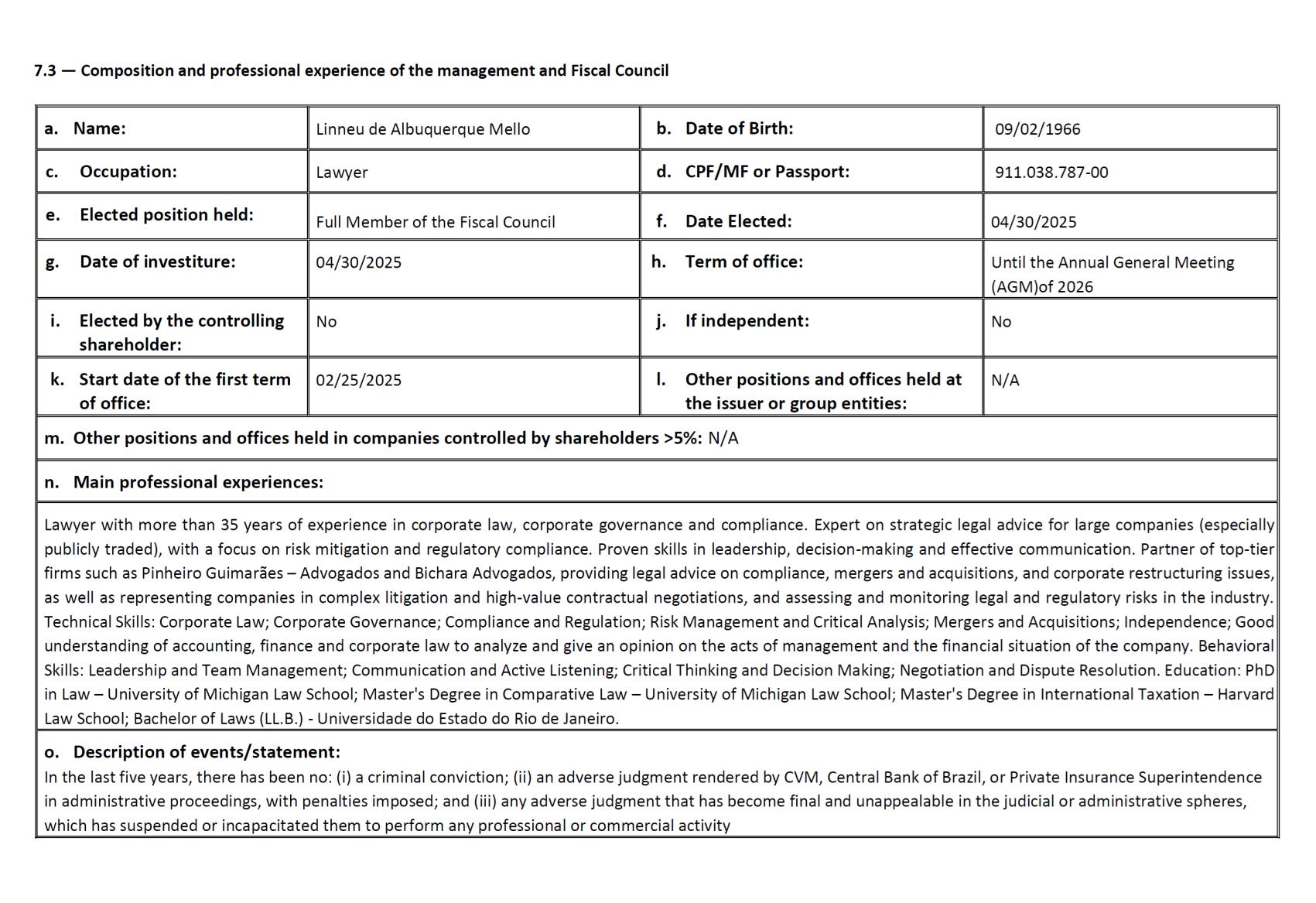 7.3 — Composition and professional experience of the management and Fiscal Council

| a. Name: | Linneu de Albuquerque Mello | b. Date of Birth: | 09/02/1966 |
|---|---|---|---|
| c. Occupation: | Lawyer | d. CPF/MF or Passport: | 911.038.787-00 |
| e. Elected position held: | Full Member of the Fiscal Council | f. Date Elected: | 04/30/2025 |
| g. Date of investiture: | 04/30/2025 | h. Term of office: | Until the Annual General Meeting (AGM)of 2026 |
| i. Elected by the controlling shareholder: | No | j. If independent: | No |
| k. Start date of the first term of office: | 02/25/2025 | l. Other positions and offices held at the issuer or group entities: | N/A |

m. Other positions and offices held in companies controlled by shareholders >5%: N/A

n. Main professional experiences:

Lawyer with more than 35 years of experience in corporate law, corporate governance and compliance. Expert on strategic legal advice for large companies (especially publicly traded), with a focus on risk mitigation and regulatory compliance. Proven skills in leadership, decision-making and effective communication. Partner of top-tier firms such as Pinheiro Guimarães – Advogados and Bichara Advogados, providing legal advice on compliance, mergers and acquisitions, and corporate restructuring issues, as well as representing companies in complex litigation and high-value contractual negotiations, and assessing and monitoring legal and regulatory risks in the industry. Technical Skills: Corporate Law; Corporate Governance; Compliance and Regulation; Risk Management and Critical Analysis; Mergers and Acquisitions; Independence; Good understanding of accounting, finance and corporate law to analyze and give an opinion on the acts of management and the financial situation of the company. Behavioral Skills: Leadership and Team Management; Communication and Active Listening; Critical Thinking and Decision Making; Negotiation and Dispute Resolution. Education: PhD in Law – University of Michigan Law School; Master's Degree in Comparative Law – University of Michigan Law School; Master's Degree in International Taxation – Harvard Law School; Bachelor of Laws (LL.B.) - Universidade do Estado do Rio de Janeiro.

o. Description of events/statement:
In the last five years, there has been no: (i) a criminal conviction; (ii) an adverse judgment rendered by CVM, Central Bank of Brazil, or Private Insurance Superintendence in administrative proceedings, with penalties imposed; and (iii) any adverse judgment that has become final and unappealable in the judicial or administrative spheres, which has suspended or incapacitated them to perform any professional or commercial activity